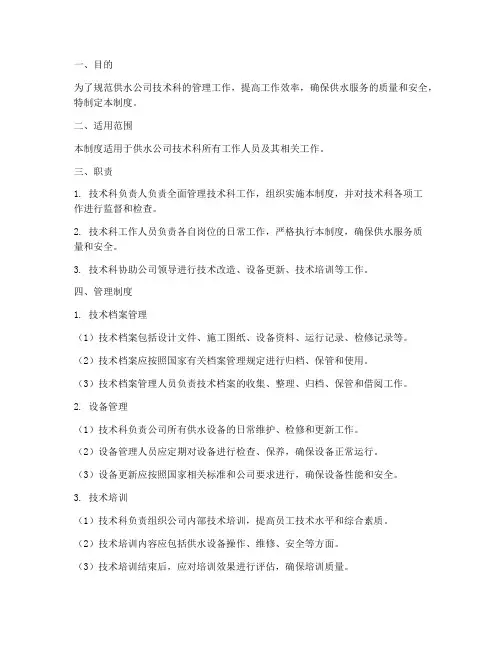 一、目的

为了规范供水公司技术科的管理工作，提高工作效率，确保供水服务的质量和安全，特制定本制度。

二、适用范围

本制度适用于供水公司技术科所有工作人员及其相关工作。

三、职责

1. 技术科负责人负责全面管理技术科工作，组织实施本制度，并对技术科各项工作进行监督和检查。

2. 技术科工作人员负责各自岗位的日常工作，严格执行本制度，确保供水服务质量和安全。

3. 技术科协助公司领导进行技术改造、设备更新、技术培训等工作。

四、管理制度

1. 技术档案管理

（1）技术档案包括设计文件、施工图纸、设备资料、运行记录、检修记录等。

（2）技术档案应按照国家有关档案管理规定进行归档、保管和使用。

（3）技术档案管理人员负责技术档案的收集、整理、归档、保管和借阅工作。

2. 设备管理

（1）技术科负责公司所有供水设备的日常维护、检修和更新工作。

（2）设备管理人员应定期对设备进行检查、保养，确保设备正常运行。

（3）设备更新应按照国家相关标准和公司要求进行，确保设备性能和安全。

3. 技术培训

（1）技术科负责组织公司内部技术培训，提高员工技术水平和综合素质。

（2）技术培训内容应包括供水设备操作、维修、安全等方面。

（3）技术培训结束后，应对培训效果进行评估，确保培训质量。